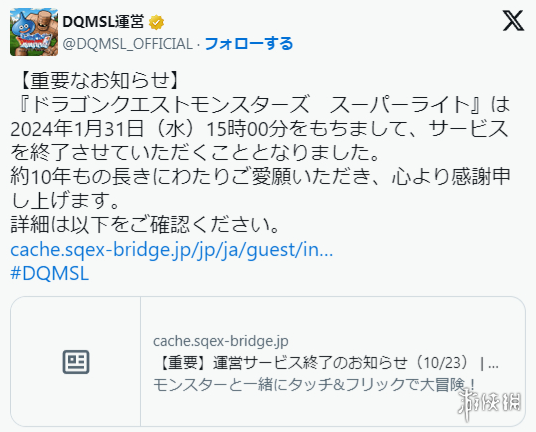 DQMSL運営
@DQMSL_OFFICIAL · フォローする

【重要なお知らせ】
『ドラゴンクエストモンスターズ　スーパーライト』は2024年1月31日（水）15時00分をもちまして、サービスを終了させていただくこととなりました。
約10年もの長きにわたりご愛顧いただき、心より感謝申し上げます。
詳細は以下をご確認ください。
cache.sqex-bridge.jp/jp/ja/guest/in...
#DQMSL

cache.sqex-bridge.jp
【重要】運営サービス終了のお知らせ（10/23） | ...
モンスターと一緒にタッチ&フリックで大冒険！

游侠网